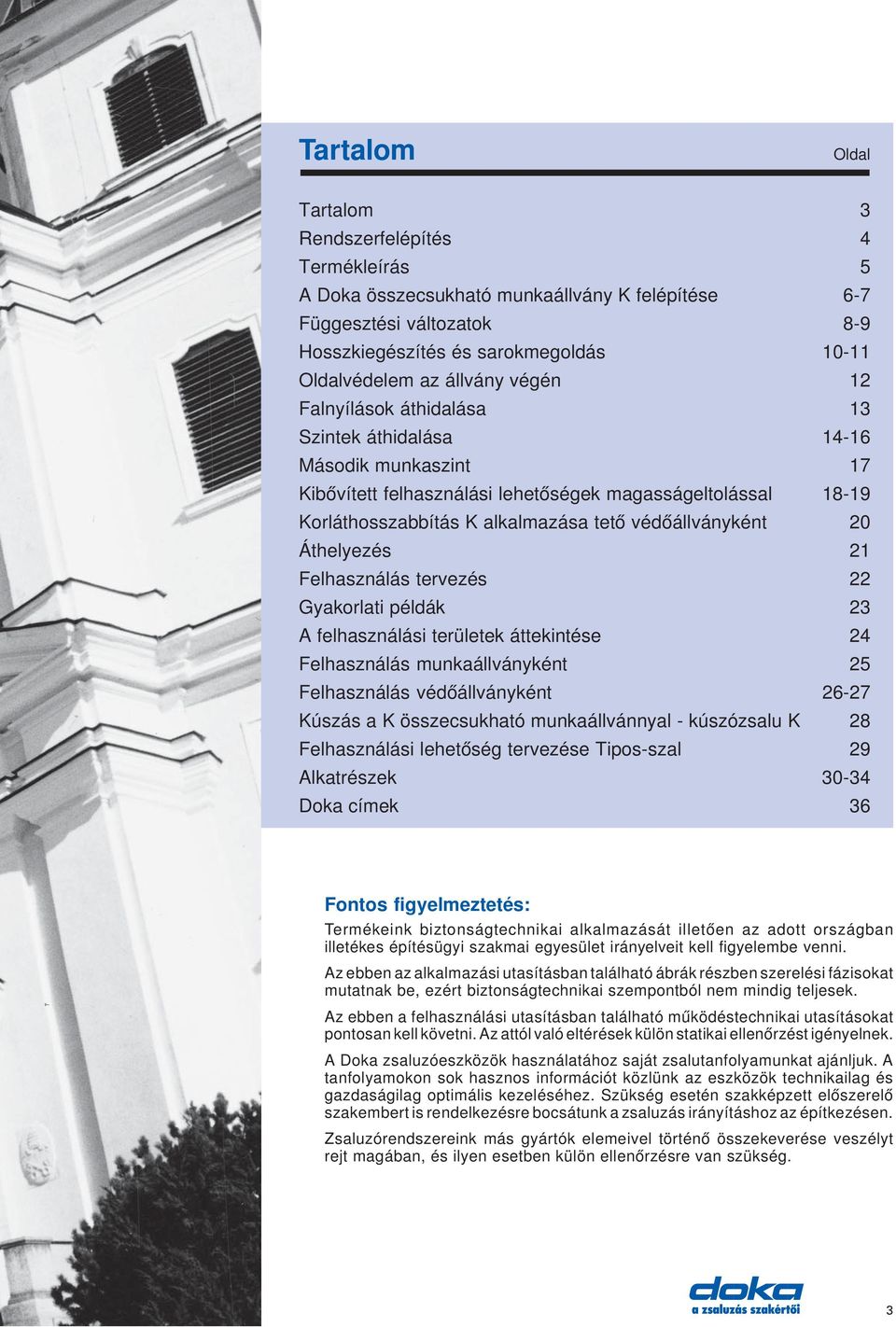 Tartalom

Oldal

| | |
|---|---|
| Tartalom | 3 |
| Rendszerfelépítés | 4 |
| Termékleírás | 5 |
| A Doka összecsukható munkaállvány K felépítése | 6-7 |
| Függesztési változatok | 8-9 |
| Hosszkiegészítés és sarokmegoldás | 10-11 |
| Oldalvédelem az állvány végén | 12 |
| Falnyílások áthidalása | 13 |
| Szintek áthidalása | 14-16 |
| Második munkaszint | 17 |
| Kibővített felhasználási lehetőségek magasságeltolással | 18-19 |
| Korláthosszabbítás K alkalmazása tető védőállványként | 20 |
| Áthelyezés | 21 |
| Felhasználás tervezés | 22 |
| Gyakorlati példák | 23 |
| A felhasználási területek áttekintése | 24 |
| Felhasználás munkaállványként | 25 |
| Felhasználás védőállványként | 26-27 |
| Kúszás a K összecsukható munkaállvánnyal - kúszózsalu K | 28 |
| Felhasználási lehetőség tervezése Tipos-szal | 29 |
| Alkatrészek | 30-34 |
| Doka címek | 36 |

Fontos figyelmeztetés:
Termékeink biztonságtechnikai alkalmazását illetően az adott országban illetékes építésügyi szakmai egyesület irányelveit kell figyelembe venni.

Az ebben az alkalmazási utasításban található ábrák részben szerelési fázisokat mutatnak be, ezért biztonságtechnikai szempontból nem mindig teljesek.

Az ebben a felhasználási utasításban található működéstechnikai utasításokat pontosan kell követni. Az attól való eltérések külön statikai ellenőrzést igényelnek.

A Doka zsaluzóeszközök használatához saját zsalutanfolyamunkat ajánljuk. A tanfolyamokon sok hasznos információt közlünk az eszközök technikailag és gazdaságilag optimális kezeléséhez. Szükség esetén szakképzett előszerelő szakembert is rendelkezésre bocsátunk a zsaluzás irányításhoz az építkezésen.

Zsaluzórendszereink más gyártók elemeivel történő összekeverése veszélyt rejt magában, és ilyen esetben külön ellenőrzésre van szükség.

doka
a zsaluzás szakértői

3